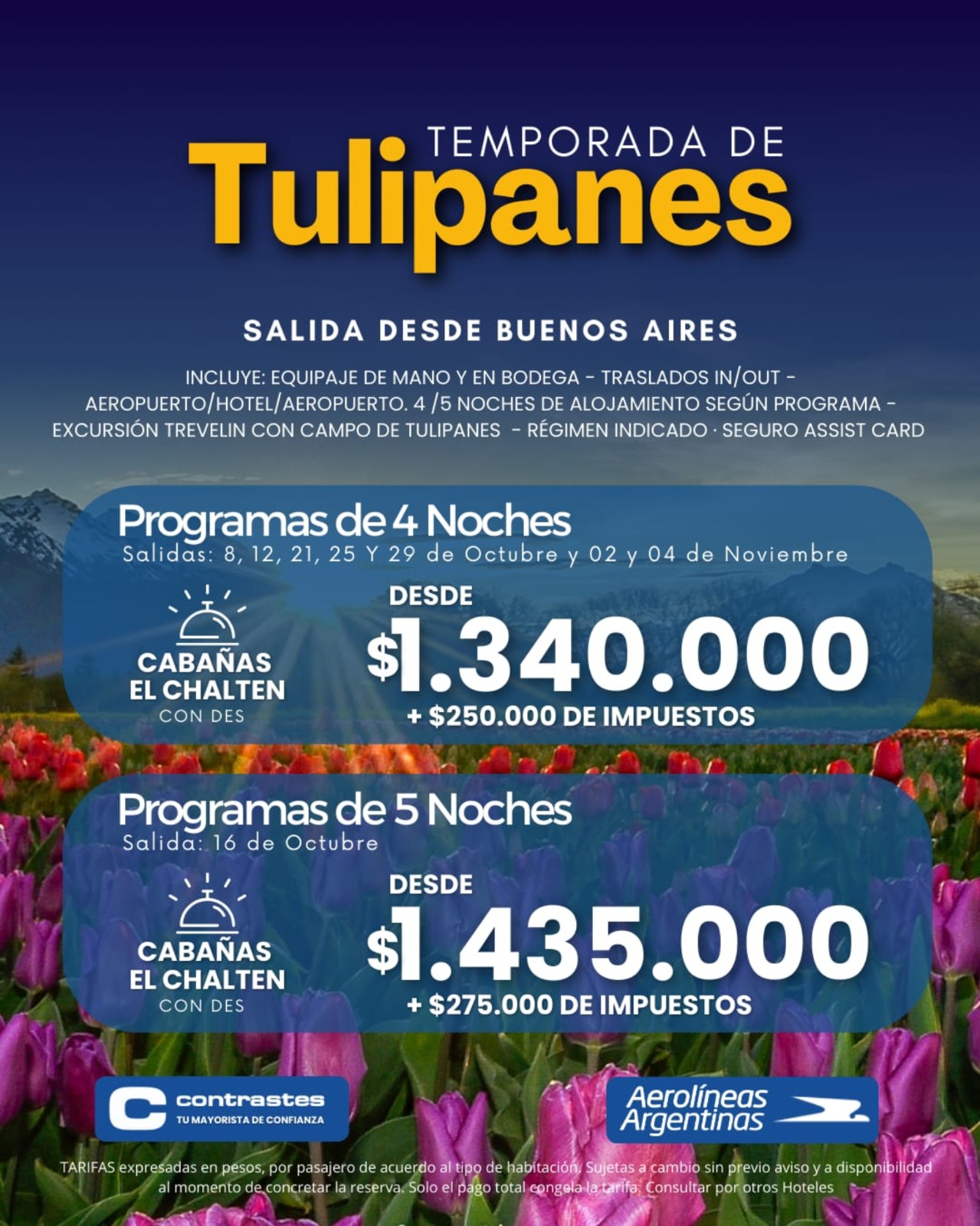 TEMPORADA DE
Tulipanes

SALIDA DESDE BUENOS AIRES

INCLUYE: EQUIPAJE DE MANO Y EN BODEGA - TRASLADOS IN/OUT - AEROPUERTO/HOTEL/AEROPUERTO. 4 /5 NOCHES DE ALOJAMIENTO SEGÚN PROGRAMA - EXCURSIÓN TREVELIN CON CAMPO DE TULIPANES - RÉGIMEN INDICADO · SEGURO ASSIST CARD

Programas de 4 Noches
Salidas: 8, 12, 21, 25 Y 29 de Octubre y 02 y 04 de Noviembre

CABAÑAS
EL CHALTEN
CON DES

DESDE
$1.340.000
+ $250.000 DE IMPUESTOS

Programas de 5 Noches
Salida: 16 de Octubre

CABAÑAS
EL CHALTEN
CON DES

DESDE
$1.435.000
+ $275.000 DE IMPUESTOS

contrastes
TU MAYORISTA DE CONFIANZA

Aerolíneas
Argentinas

TARIFAS expresadas en pesos, por pasajero de acuerdo al tipo de habitación. Sujetas a cambio sin previo aviso y a disponibilidad al momento de concretar la reserva. Solo el pago total congela la tarifa. Consultar por otros Hoteles